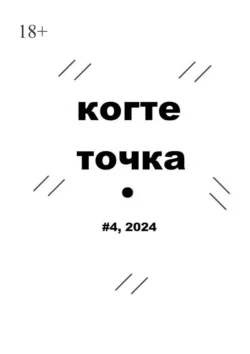 18+

когте
точка

#4, 2024